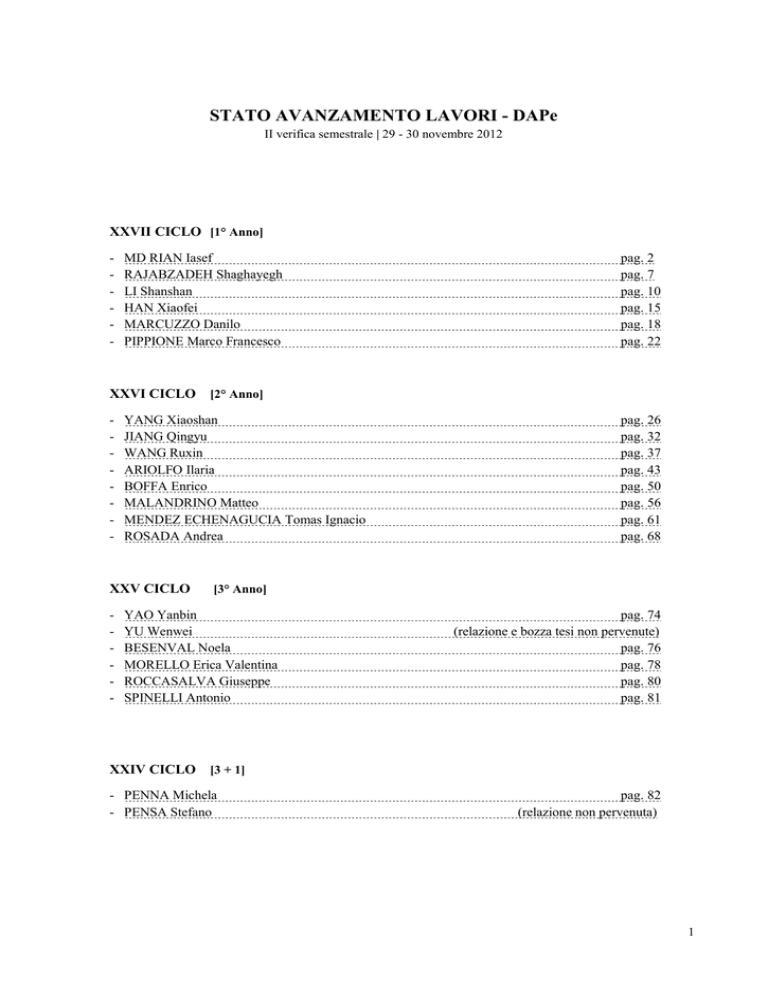 STATO AVANZAMENTO LAVORI - DAPe
II verifica semestrale | 29 - 30 novembre 2012

XXVII CICLO [1° Anno]

- MD RIAN Iasef pag. 2
- RAJABZADEH Shaghayegh pag. 7
- LI Shanshan pag. 10
- HAN Xiaofei pag. 15
- MARCUZZO Danilo pag. 18
- PIPPIONE Marco Francesco pag. 22

XXVI CICLO [2° Anno]

- YANG Xiaoshan pag. 26
- JIANG Qingyu pag. 32
- WANG Ruxin pag. 37
- ARIOLFO Ilaria pag. 43
- BOFFA Enrico pag. 50
- MALANDRINO Matteo pag. 56
- MENDEZ ECHENAGUCIA Tomas Ignacio pag. 61
- ROSADA Andrea pag. 68

XXV CICLO [3° Anno]

- YAO Yanbin pag. 74
- YU Wenwei (relazione e bozza tesi non pervenute)
- BESENVAL Noela pag. 76
- MORELLO Erica Valentina pag. 78
- ROCCASALVA Giuseppe pag. 80
- SPINELLI Antonio pag. 81

XXIV CICLO [3 + 1]

- PENNA Michela pag. 82
- PENSA Stefano (relazione non pervenuta)

1